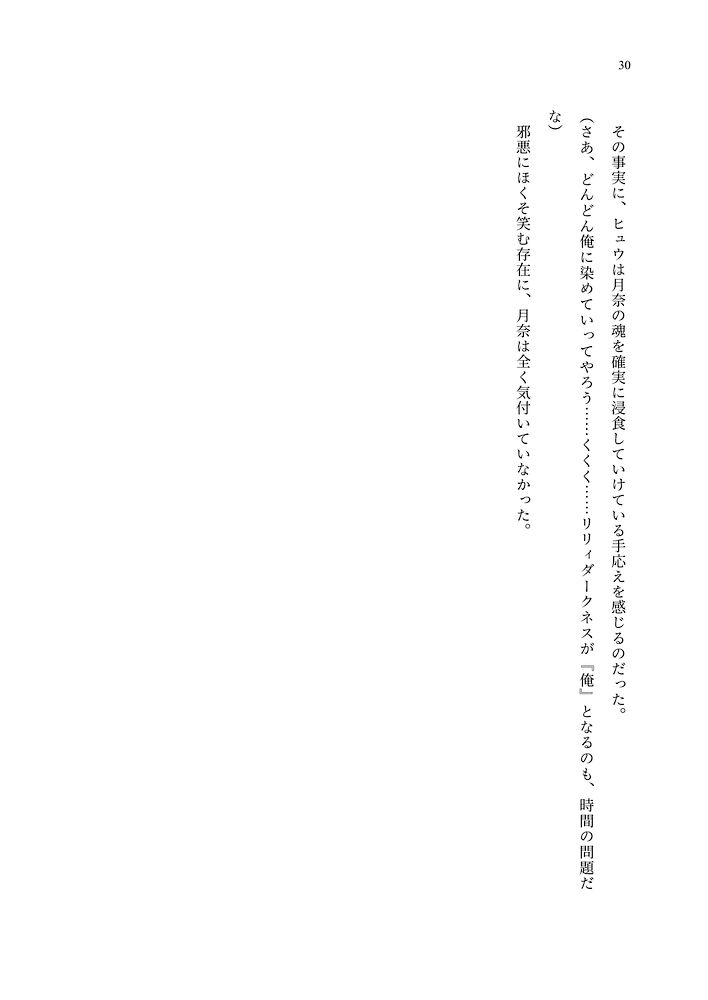 30

その事実に、ヒュウは月奈の魂を確実に浸食していけている手応えを感じるのだった。

(さあ、どんどん俺に染めていってやろう……くくく……リリィダークネスが『俺』となるのも、時間の問題だな)

邪悪にほくそ笑む存在に、月奈は全く気付いていなかった。